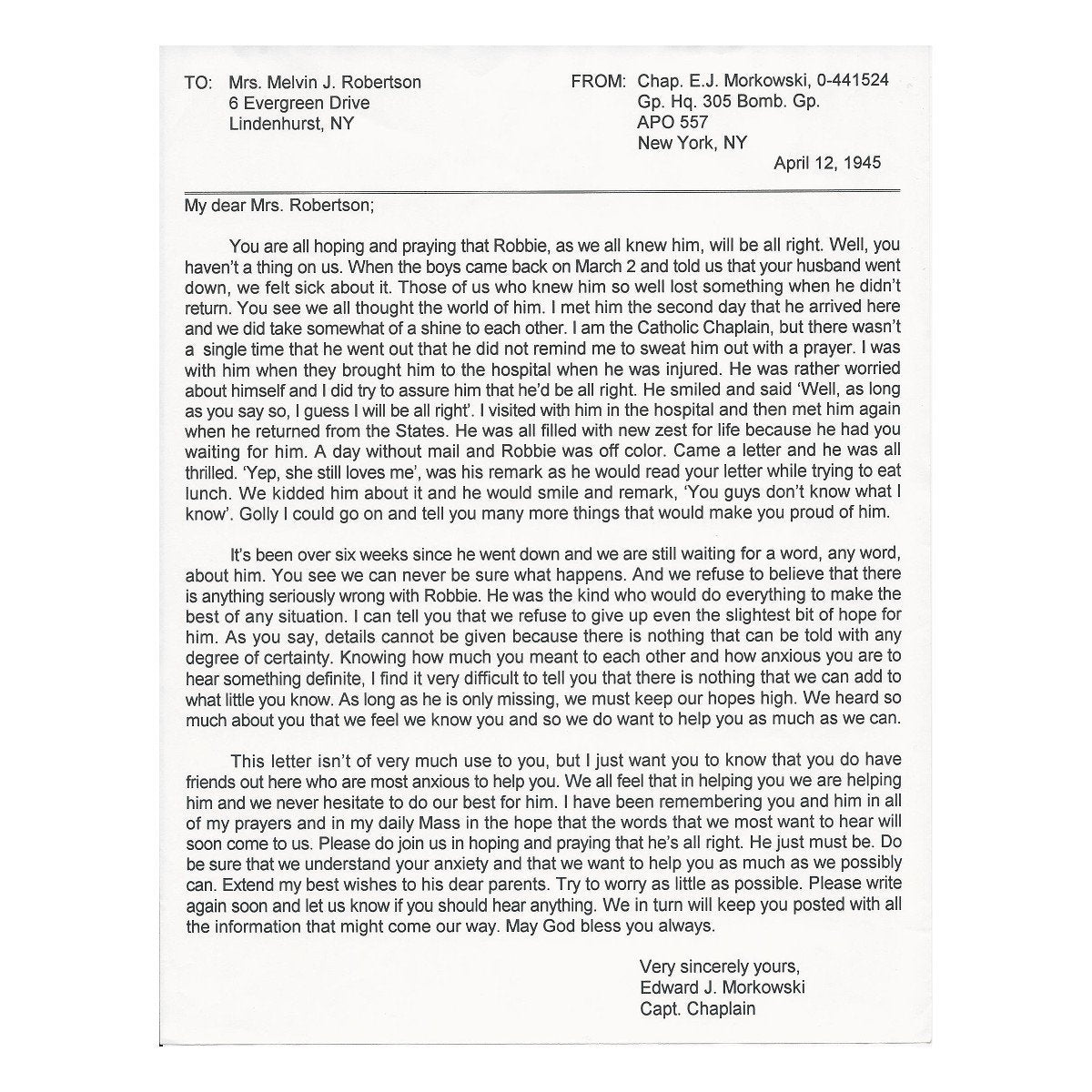 TO: Mrs. Melvin J. Robertson
6 Evergreen Drive
Lindenhurst, NY

FROM: Chap. E.J. Morkowski, 0-441524
Gp. Hq. 305 Bomb. Gp.
APO 557
New York, NY

April 12, 1945

My dear Mrs. Robertson;

You are all hoping and praying that Robbie, as we all knew him, will be all right. Well, you haven't a thing on us. When the boys came back on March 2 and told us that your husband went down, we felt sick about it. Those of us who knew him so well lost something when he didn't return. You see we all thought the world of him. I met him the second day that he arrived here and we did take somewhat of a shine to each other. I am the Catholic Chaplain, but there wasn't a single time that he went out that he did not remind me to sweat him out with a prayer. I was with him when they brought him to the hospital when he was injured. He was rather worried about himself and I did try to assure him that he'd be all right. He smiled and said 'Well, as long as you say so, I guess I will be all right'. I visited with him in the hospital and then met him again when he returned from the States. He was all filled with new zest for life because he had you waiting for him. A day without mail and Robbie was off color. Came a letter and he was all thrilled. 'Yep, she still loves me', was his remark as he would read your letter while trying to eat lunch. We kidded him about it and he would smile and remark, 'You guys don't know what I know'. Golly I could go on and tell you many more things that would make you proud of him.

It's been over six weeks since he went down and we are still waiting for a word, any word, about him. You see we can never be sure what happens. And we refuse to believe that there is anything seriously wrong with Robbie. He was the kind who would do everything to make the best of any situation. I can tell you that we refuse to give up even the slightest bit of hope for him. As you say, details cannot be given because there is nothing that can be told with any degree of certainty. Knowing how much you meant to each other and how anxious you are to hear something definite, I find it very difficult to tell you that there is nothing that we can add to what little you know. As long as he is only missing, we must keep our hopes high. We heard so much about you that we feel we know you and so we do want to help you as much as we can.

This letter isn't of very much use to you, but I just want you to know that you do have friends out here who are most anxious to help you. We all feel that in helping you we are helping him and we never hesitate to do our best for him. I have been remembering you and him in all of my prayers and in my daily Mass in the hope that the words that we most want to hear will soon come to us. Please do join us in hoping and praying that he's all right. He just must be. Do be sure that we understand your anxiety and that we want to help you as much as we possibly can. Extend my best wishes to his dear parents. Try to worry as little as possible. Please write again soon and let us know if you should hear anything. We in turn will keep you posted with all the information that might come our way. May God bless you always.

Very sincerely yours,
Edward J. Morkowski
Capt. Chaplain